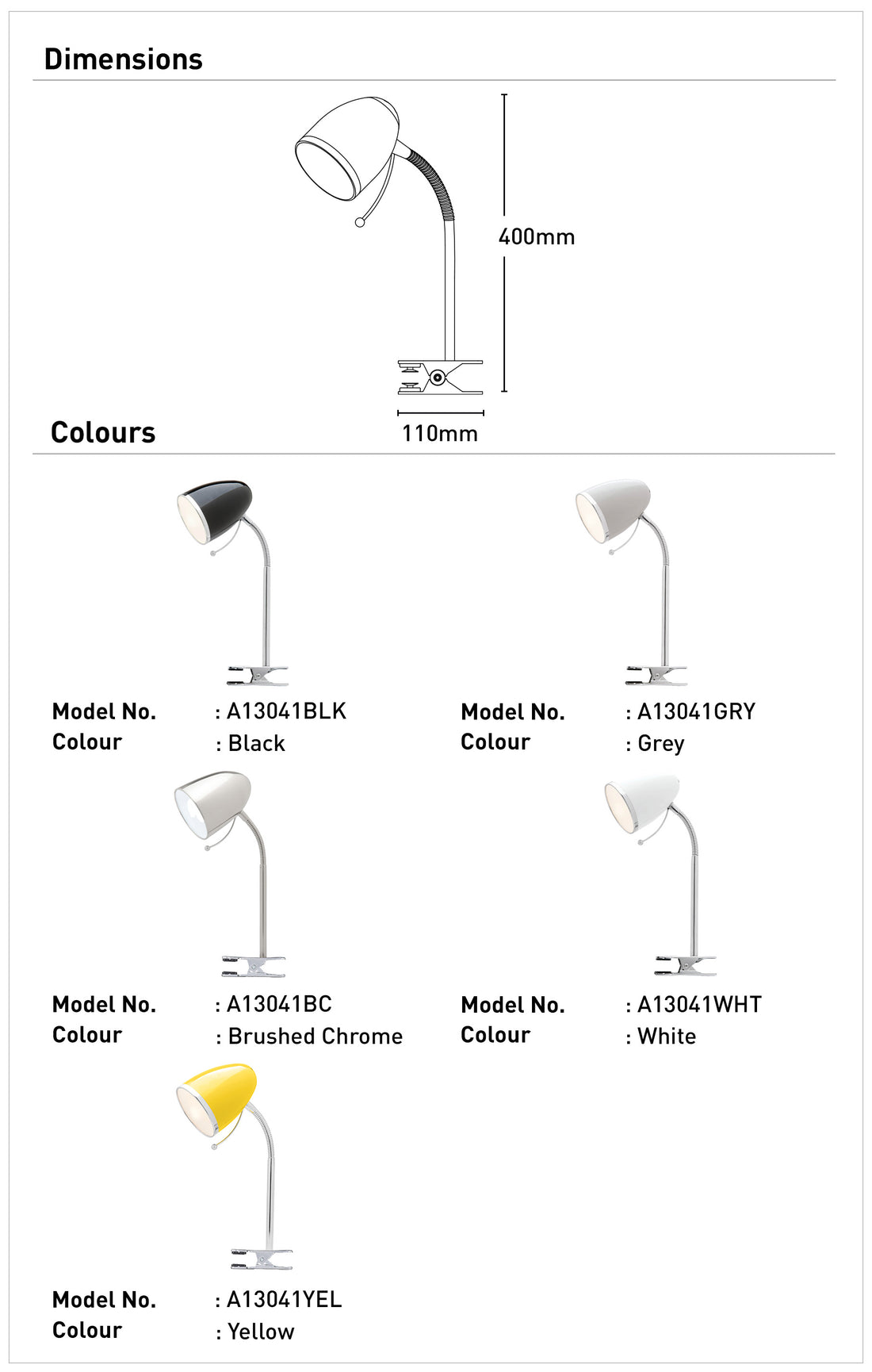 Dimensions

400mm

110mm

Colours

Model No. : A13041BLK
Colour : Black

Model No. : A13041GRY
Colour : Grey

Model No. : A13041BC
Colour : Brushed Chrome

Model No. : A13041WHT
Colour : White

Model No. : A13041YEL
Colour : Yellow